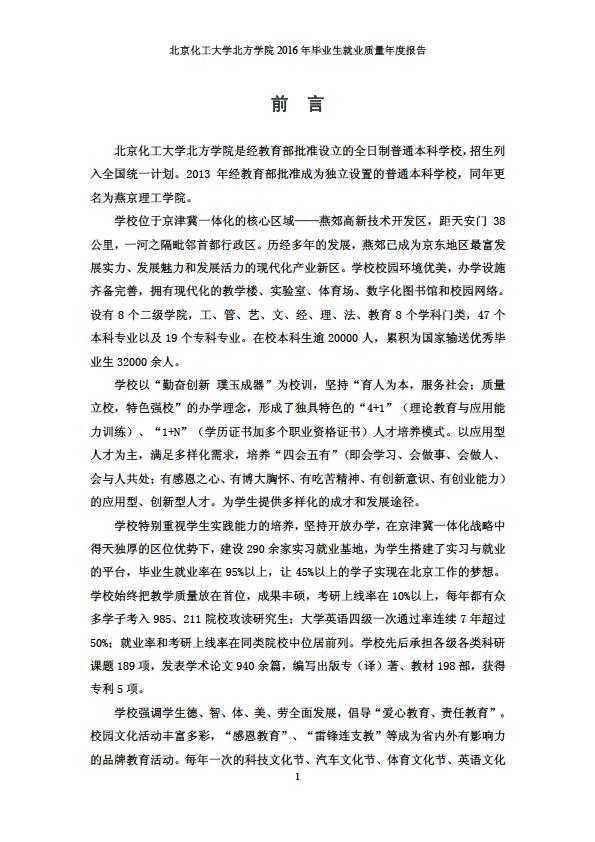 北京化工大学北方学院 2016 年毕业生就业质量年度报告

前 言

北京化工大学北方学院是经教育部批准设立的全日制普通本科学校，招生列入全国统一计划。2013 年经教育部批准成为独立设置的普通本科学校，同年更名为燕京理工学院。

学校位于京津冀一体化的核心区域——燕郊高新技术开发区，距天安门 38 公里，一河之隔毗邻首都行政区。历经多年的发展，燕郊已成为京东地区最富发展实力、发展魅力和发展活力的现代化产业新区。学校校园环境优美，办学设施齐备完善，拥有现代化的教学楼、实验室、体育场、数字化图书馆和校园网络。设有 8 个二级学院，工、管、艺、文、经、理、法、教育 8 个学科门类，47 个本科专业以及 19 个专科专业。在校本科生逾 20000 人，累积为国家输送优秀毕业生 32000 余人。

学校以“勤奋创新 璞玉成器”为校训，坚持“育人为本，服务社会；质量立校，特色强校”的办学理念，形成了独具特色的“4+1”（理论教育与应用能力训练）、“1+N”（学历证书加多个职业资格证书）人才培养模式。以应用型人才为主，满足多样化需求，培养“四会五有”（即会学习、会做事、会做人、会与人共处；有感恩之心、有博大胸怀、有吃苦精神、有创新意识、有创业能力）的应用型、创新型人才。为学生提供多样化的成才和发展途径。

学校特别重视学生实践能力的培养，坚持开放办学，在京津冀一体化战略中得天独厚的区位优势下，建设 290 余家实习就业基地，为学生搭建了实习与就业的平台，毕业生就业率在 95%以上，让 45%以上的学子实现在北京工作的梦想。学校始终把教学质量放在首位，成果丰硕，考研上线率在 10%以上，每年都有众多学子考入 985、211 院校攻读研究生；大学英语四级一次通过率连续 7 年超过 50%；就业率和考研上线率在同类院校中位居前列。学校先后承担各级各类科研课题 189 项，发表学术论文 940 余篇，编写出版专（译）著、教材 198 部，获得专利 5 项。

学校强调学生德、智、体、美、劳全面发展，倡导“爱心教育、责任教育”。校园文化活动丰富多彩，“感恩教育”、“雷锋连支教”等成为省内外有影响力的品牌教育活动。每年一次的科技文化节、汽车文化节、体育文化节、英语文化

1